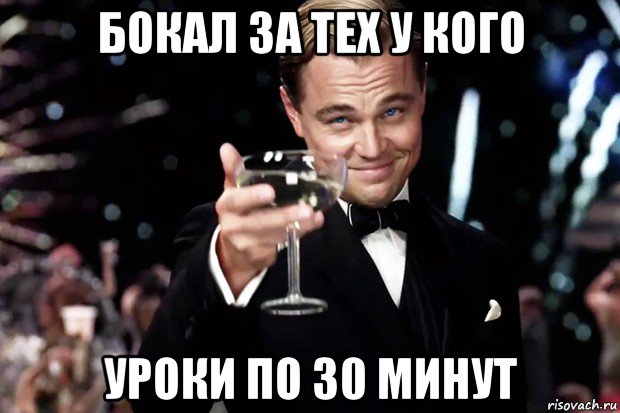 БОКАЛ ЗА ТЕХ У КОГО

УРОКИ ПО 30 МИНУТ

risovach.ru